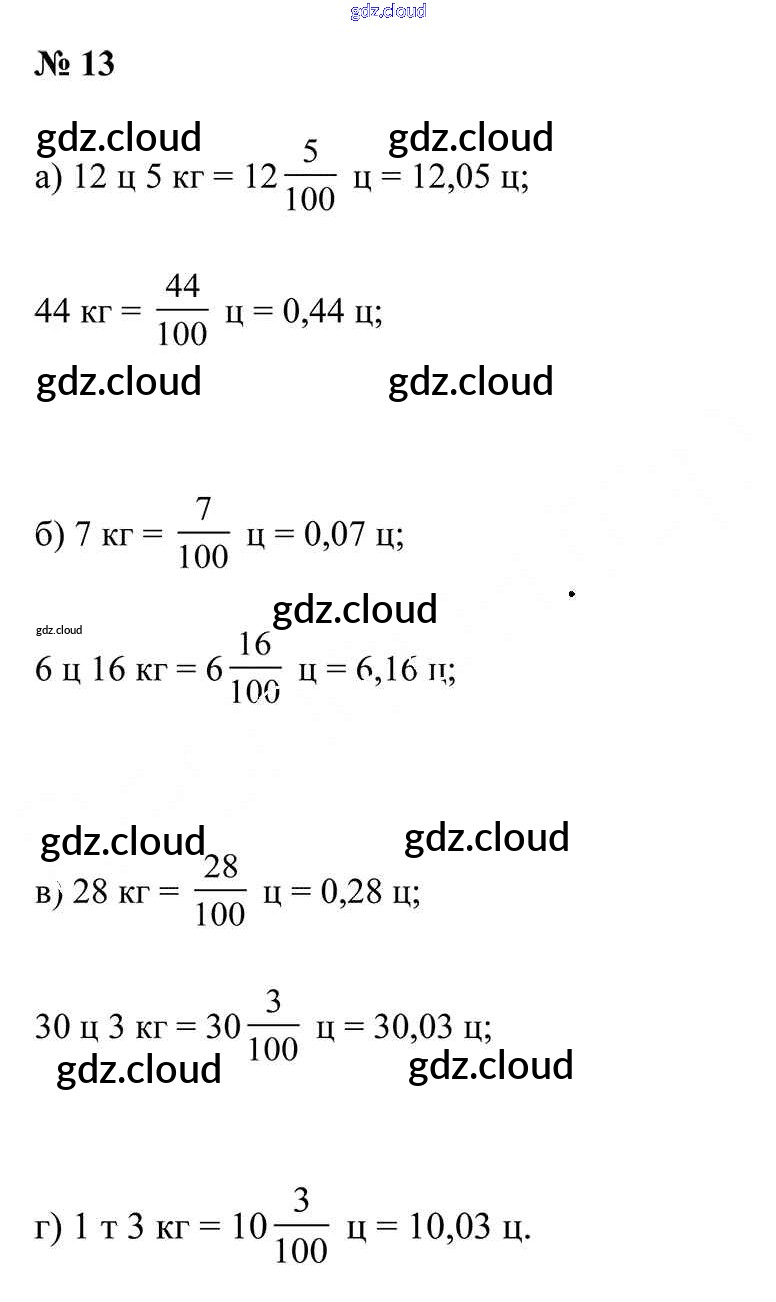 gdz.cloud

№ 13

gdz.cloud gdz.cloud

а) 12 ц 5 кг = $12\frac{5}{100}$ ц = 12,05 ц;

44 кг = $\frac{44}{100}$ ц = 0,44 ц;

gdz.cloud gdz.cloud

б) 7 кг = $\frac{7}{100}$ ц = 0,07 ц;

gdz.cloud

gdz.cloud

6 ц 16 кг = $6\frac{16}{100}$ ц = 6,16 ц;

gdz.cloud gdz.cloud

в) 28 кг = $\frac{28}{100}$ ц = 0,28 ц;

30 ц 3 кг = $30\frac{3}{100}$ ц = 30,03 ц;

gdz.cloud gdz.cloud

г) 1 т 3 кг = $10\frac{3}{100}$ ц = 10,03 ц.